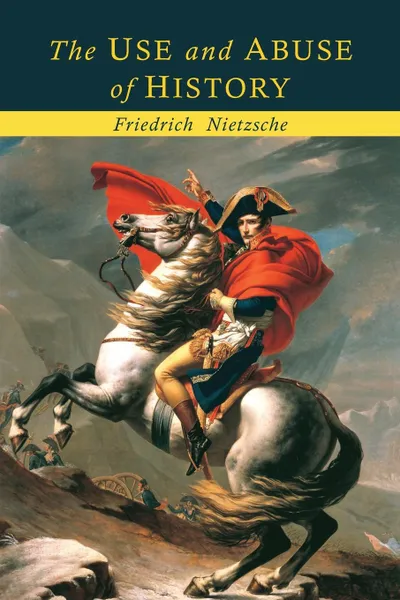 The USE and ABUSE of HISTORY

Friedrich Nietzsche